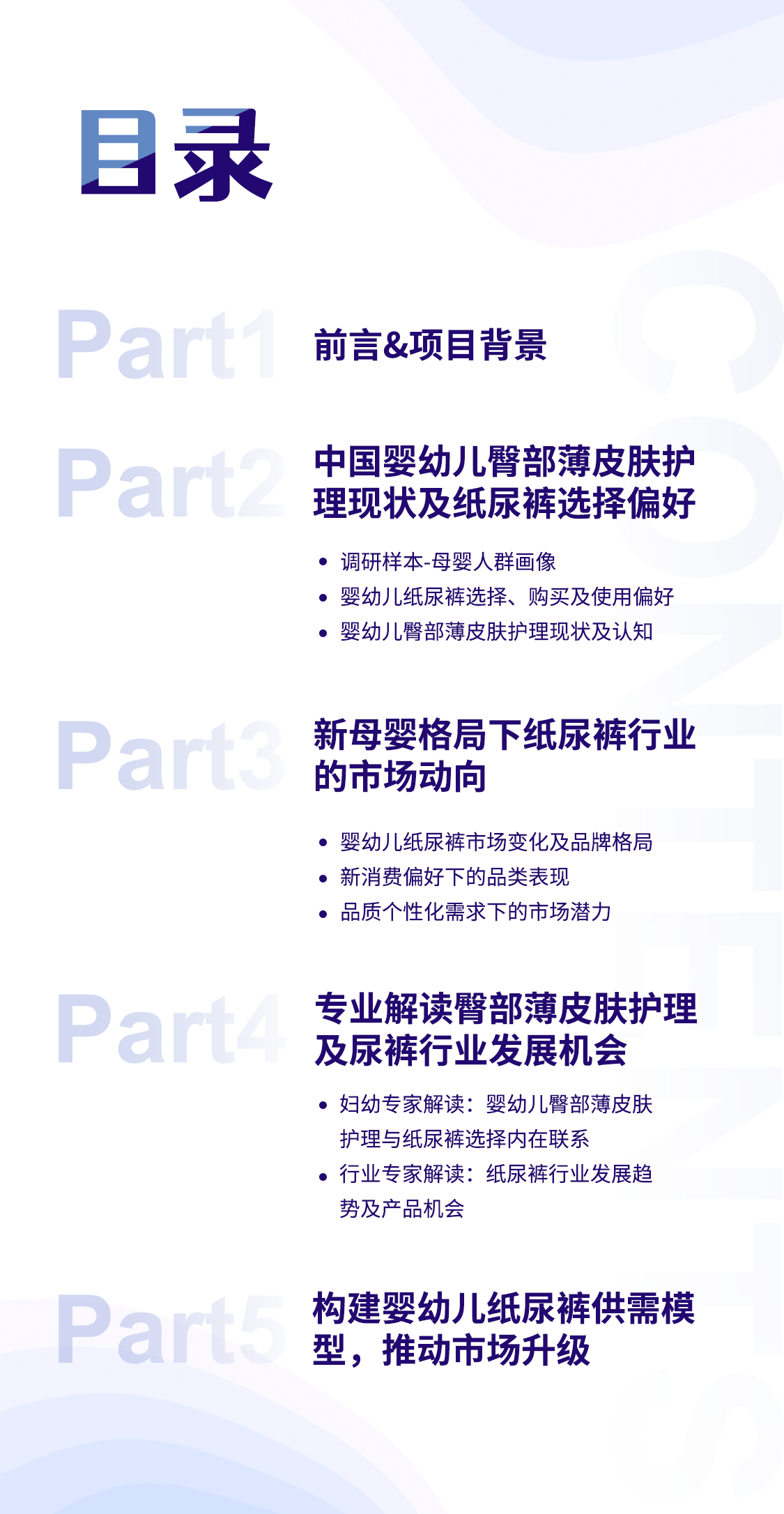 目录

Part1
前言&项目背景

Part2
中国婴幼儿臀部薄皮肤护理现状及纸尿裤选择偏好

• 调研样本-母婴人群画像
• 婴幼儿纸尿裤选择、购买及使用偏好
• 婴幼儿臀部薄皮肤护理现状及认知

Part3
新母婴格局下纸尿裤行业的市场动向

• 婴幼儿纸尿裤市场变化及品牌格局
• 新消费偏好下的品类表现
• 品质个性化需求下的市场潜力

Part4
专业解读臀部薄皮肤护理及尿裤行业发展机会

• 妇幼专家解读：婴幼儿臀部薄皮肤护理与纸尿裤选择内在联系
• 行业专家解读：纸尿裤行业发展趋势及产品机会

Part5
构建婴幼儿纸尿裤供需模型，推动市场升级

CONTENTS